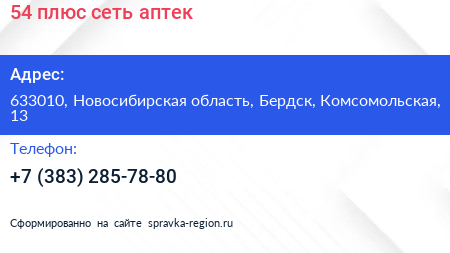 54 плюс сеть аптек

Адрес:

633010, Новосибирская область, Бердск, Комсомольская, 13

Телефон:

+7 (383) 285-78-80

Сформированно на сайте spravka-region.ru